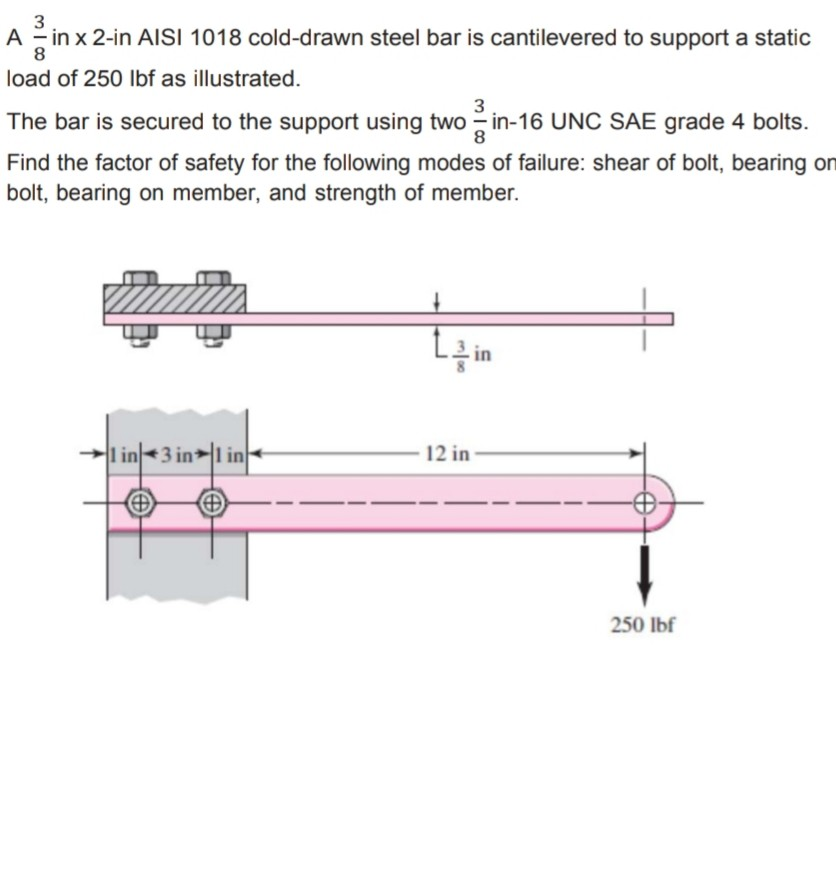 A $\frac{3}{8}$ in x 2-in AISI 1018 cold-drawn steel bar is cantilevered to support a static load of 250 lbf as illustrated.

The bar is secured to the support using two $\frac{3}{8}$ in-16 UNC SAE grade 4 bolts.

Find the factor of safety for the following modes of failure: shear of bolt, bearing on bolt, bearing on member, and strength of member.

$\frac{3}{8}$ in

1 in 3 in 1 in 12 in

250 lbf